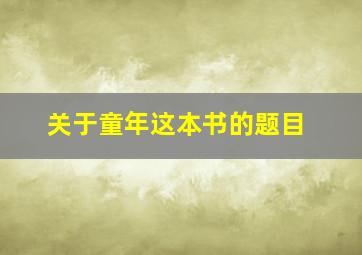 关于童年这本书的题目